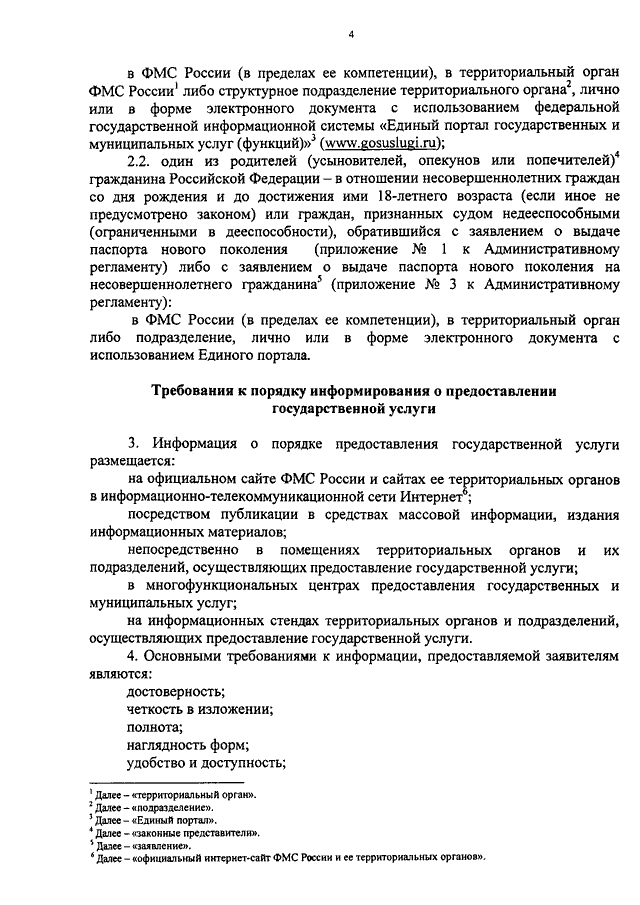 4

в ФМС России (в пределах ее компетенции), в территориальный орган ФМС России$^1$ либо структурное подразделение территориального органа$^2$, лично или в форме электронного документа с использованием федеральной государственной информационной системы «Единый портал государственных и муниципальных услуг (функций)»$^3$ (www.gosuslugi.ru);

2.2. один из родителей (усыновителей, опекунов или попечителей)$^4$ гражданина Российской Федерации – в отношении несовершеннолетних граждан со дня рождения и до достижения ими 18-летнего возраста (если иное не предусмотрено законом) или граждан, признанных судом недееспособными (ограниченными в дееспособности), обратившийся с заявлением о выдаче паспорта нового поколения (приложение № 1 к Административному регламенту) либо с заявлением о выдаче паспорта нового поколения на несовершеннолетнего гражданина$^5$ (приложение № 3 к Административному регламенту):

в ФМС России (в пределах ее компетенции), в территориальный орган либо подразделение, лично или в форме электронного документа с использованием Единого портала.

Требования к порядку информирования о предоставлении государственной услуги

3. Информация о порядке предоставления государственной услуги размещается:

на официальном сайте ФМС России и сайтах ее территориальных органов в информационно-телекоммуникационной сети Интернет$^6$;

посредством публикации в средствах массовой информации, издания информационных материалов;

непосредственно в помещениях территориальных органов и их подразделений, осуществляющих предоставление государственной услуги;

в многофункциональных центрах предоставления государственных и муниципальных услуг;

на информационных стендах территориальных органов и подразделений, осуществляющих предоставление государственной услуги.

4. Основными требованиями к информации, предоставляемой заявителям являются:

достоверность;

четкость в изложении;

полнота;

наглядность форм;

удобство и доступность;

$^1$ Далее – «территориальный орган».
$^2$ Далее – «подразделение».
$^3$ Далее – «Единый портал».
$^4$ Далее – «законные представители».
$^5$ Далее – «заявление».
$^6$ Далее – «официальный интернет-сайт ФМС России и ее территориальных органов».